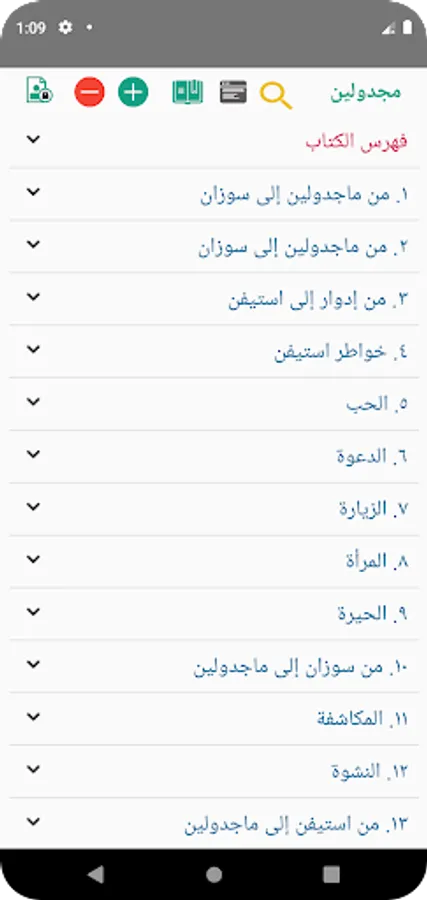 1:09

مجدولين

فهرس الكتاب

١. من ماجدولين إلى سوزان

٢. من ماجدولين إلى سوزان

٣. من إدوار إلى استيفن

٤. خواطر استيفن

٥. الحب

٦. الدعوة

٧. الزيارة

٨. المرأة

٩. الحيرة

١٠. من سوزان إلى ماجدولين

١١. المكاشفة

١٢. النشوة

١٣. من استيفن إلى ماجدولين